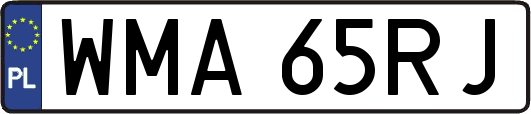 PL

WMA 65RJ